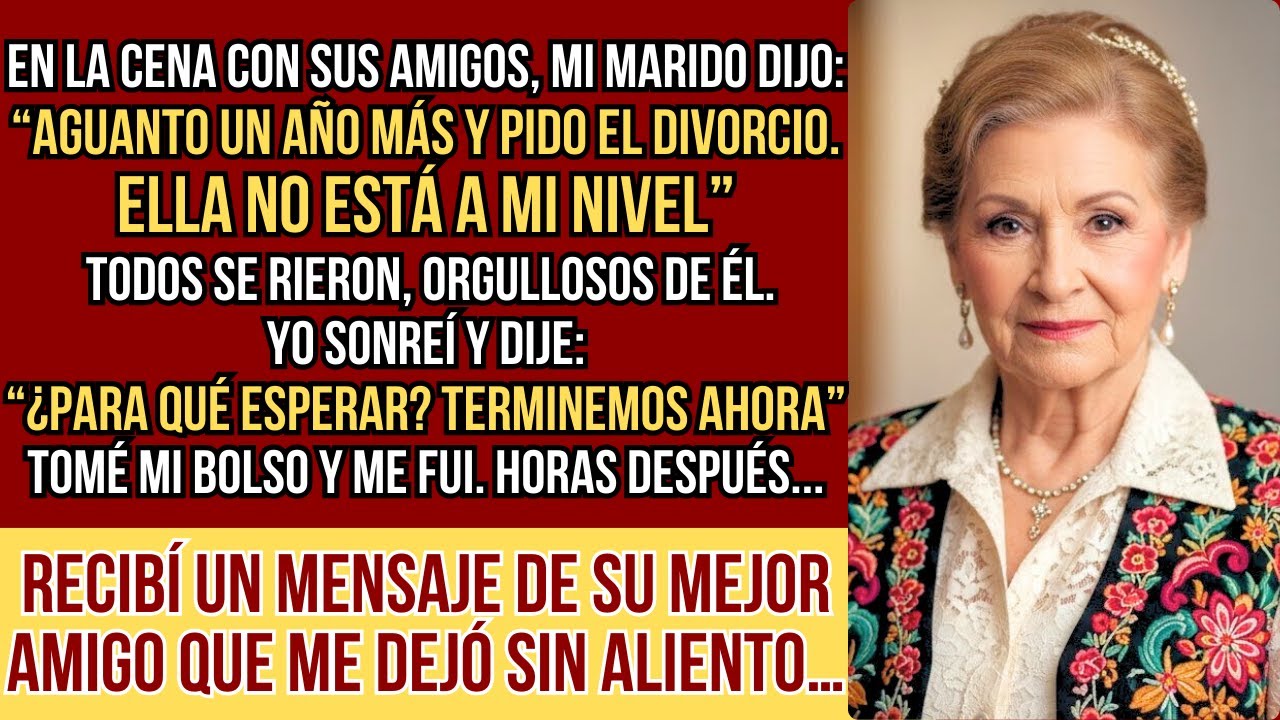 EN LA CENA CON SUS AMIGOS, MI MARIDO DIJO:
“AGUANTO UN AÑO MÁS Y PIDO EL DIVORCIO.
ELLA NO ESTÁ A MI NIVEL”
TODOS SE RIERON, ORGULLOSOS DE ÉL.
YO SONREÍ Y DIJE:
“¿PARA QUÉ ESPERAR? TERMINEMOS AHORA”
TOMÉ MI BOLSO Y ME FUI. HORAS DESPUÉS...

RECIBÍ UN MENSAJE DE SU MEJOR AMIGO QUE ME DEJÓ SIN ALIENTO...